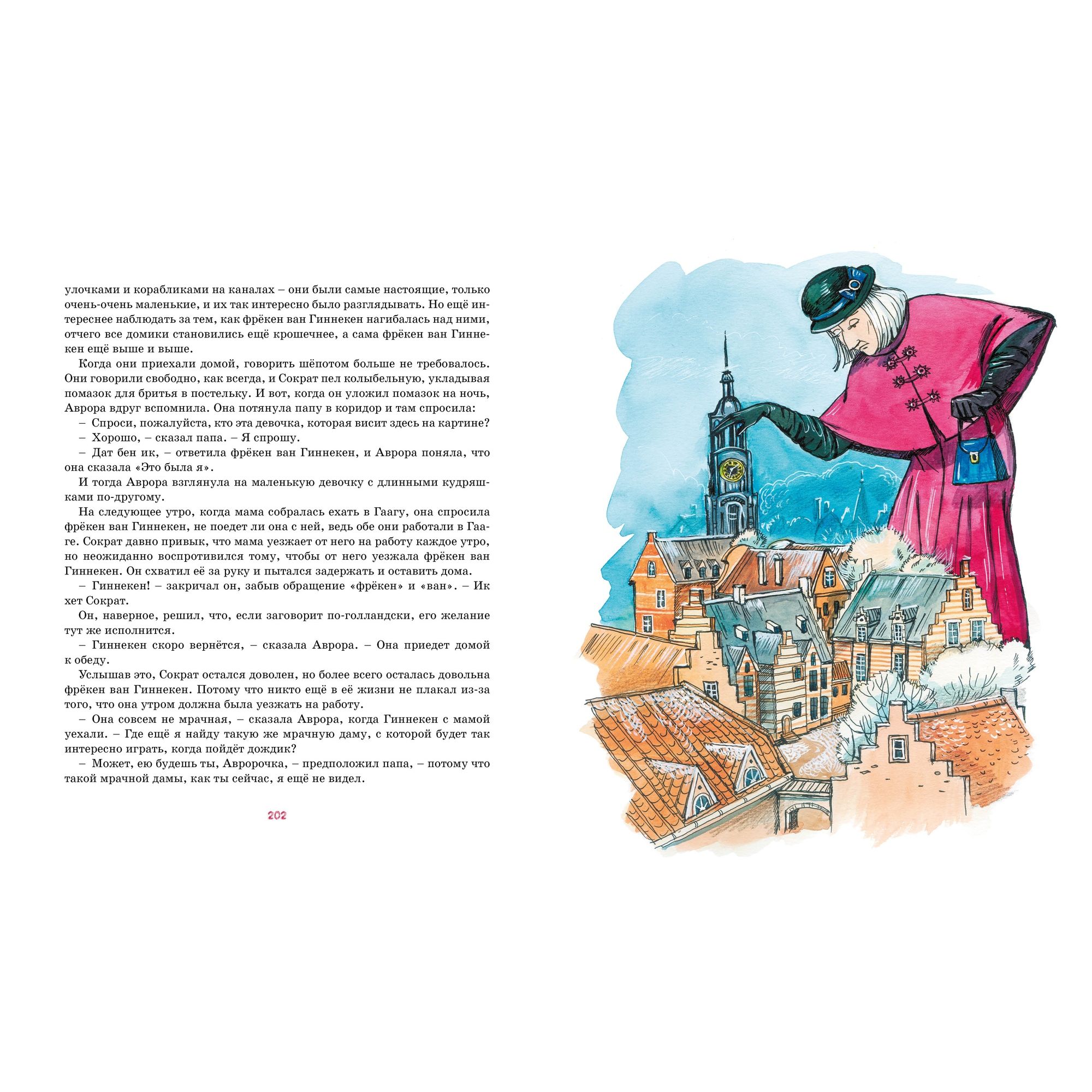 улочками и корабликами на каналах – они были самые настоящие, только очень-очень маленькие, и их так интересно было разглядывать. Но ещё интереснее наблюдать за тем, как фрёкен ван Гиннекен нагибалась над ними, отчего все домики становились ещё крошечнее, а сама фрёкен ван Гиннекен ещё выше и выше.

Когда они приехали домой, говорить шёпотом больше не требовалось. Они говорили свободно, как всегда, и Сократ пел колыбельную, укладывая помазок для бритья в постельку. И вот, когда он уложил помазок на ночь, Аврора вдруг вспомнила. Она потянула папу в коридор и там спросила:

– Спроси, пожалуйста, кто эта девочка, которая висит здесь на картине?

– Хорошо, – сказал папа. – Я спрошу.

– Дат бен ик, – ответила фрёкен ван Гиннекен, и Аврора поняла, что она сказала «Это была я».

И тогда Аврора взглянула на маленькую девочку с длинными кудряшками по-другому.

На следующее утро, когда мама собралась ехать в Гаагу, она спросила фрёкен ван Гиннекен, не поедет ли она с ней, ведь обе они работали в Гааге. Сократ давно привык, что мама уезжает от него на работу каждое утро, но неожиданно воспротивился тому, чтобы от него уезжала фрёкен ван Гиннекен. Он схватил её за руку и пытался задержать и оставить дома.

– Гиннекен! – закричал он, забыв обращение «фрёкен» и «ван». – Ик хет Сократ.

Он, наверное, решил, что, если заговорит по-голландски, его желание тут же исполнится.

– Гиннекен скоро вернётся, – сказала Аврора. – Она приедет домой к обеду.

Услышав это, Сократ остался доволен, но более всего осталась довольна фрёкен ван Гиннекен. Потому что никто ещё в её жизни не плакал из-за того, что она утром должна была уезжать на работу.

– Она совсем не мрачная, – сказала Аврора, когда Гиннекен с мамой уехали. – Где ещё я найду такую же мрачную даму, с которой будет так интересно играть, когда пойдёт дождик?

– Может, ею будешь ты, Авророчка, – предположил папа, – потому что такой мрачной дамы, как ты сейчас, я ещё не видел.

202